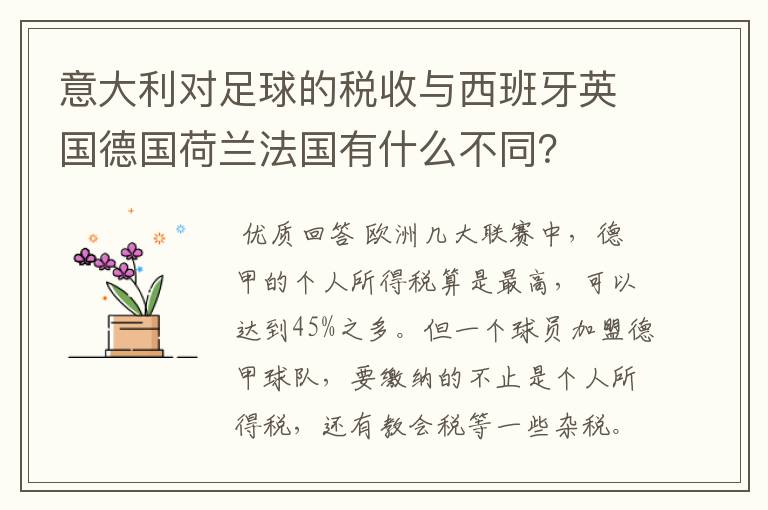 意大利对足球的税收与西班牙英国德国荷兰法国有什么不同？

优质回答 欧洲几大联赛中，德甲的个人所得税算是最高，可以达到45%之多。但一个球员加盟德甲球队，要缴纳的不止是个人所得税，还有教会税等一些杂税。